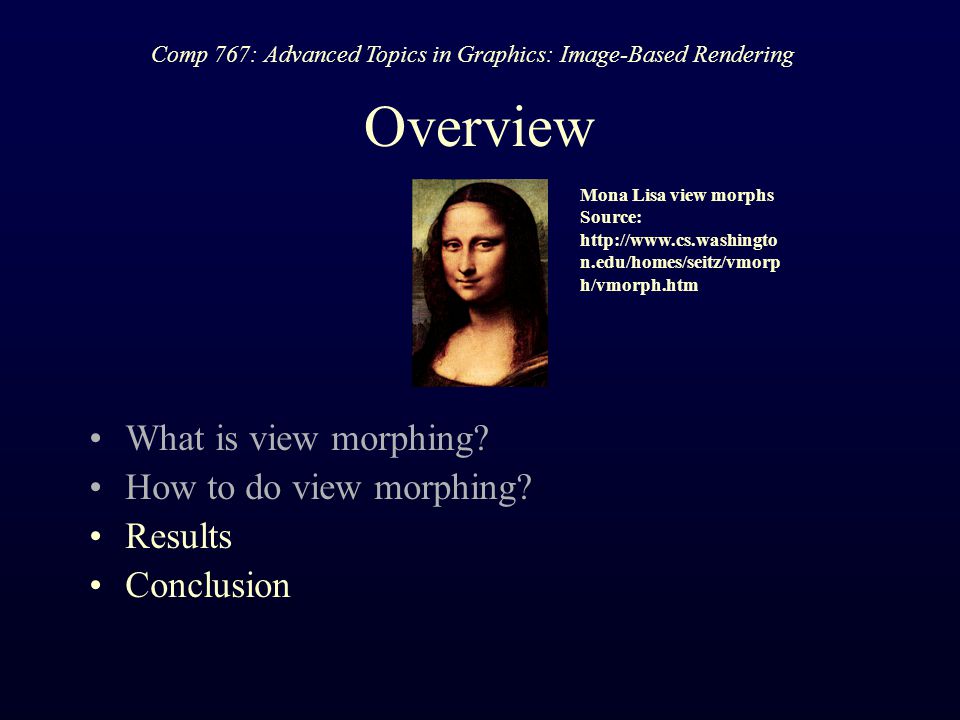 Comp 767: Advanced Topics in Graphics: Image-Based Rendering

Overview

Mona Lisa view morphs
Source: http://www.cs.washington.edu/homes/seitz/vmorph/vmorph.htm

• What is view morphing?
• How to do view morphing?
• Results
• Conclusion